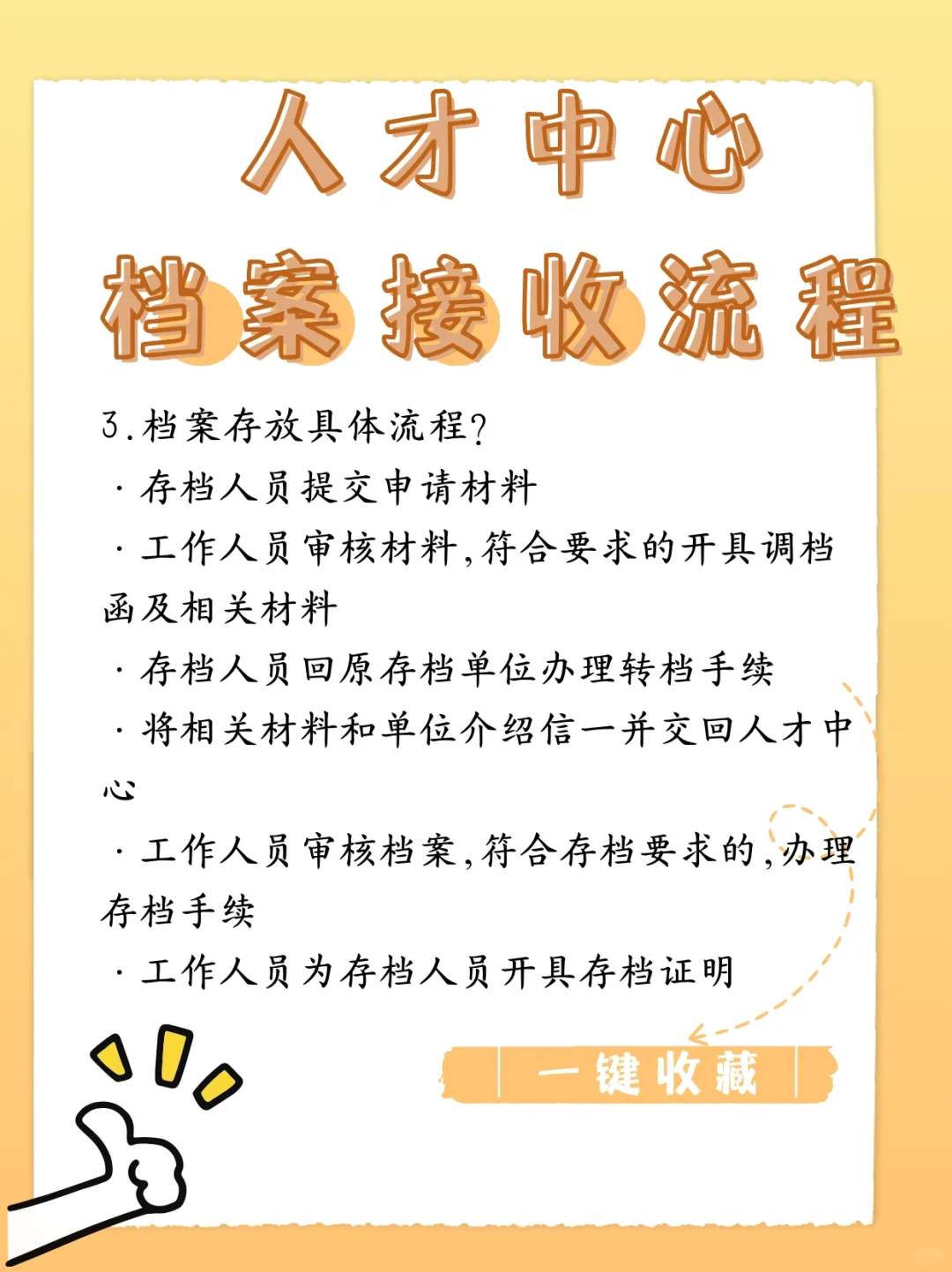 人才中心
档案接收流程

3.档案存放具体流程?

· 存档人员提交申请材料

· 工作人员审核材料,符合要求的开具调档函及相关材料

· 存档人员回原存档单位办理转档手续

· 将相关材料和单位介绍信一并交回人才中心

· 工作人员审核档案,符合存档要求的,办理存档手续

· 工作人员为存档人员开具存档证明

一键收藏